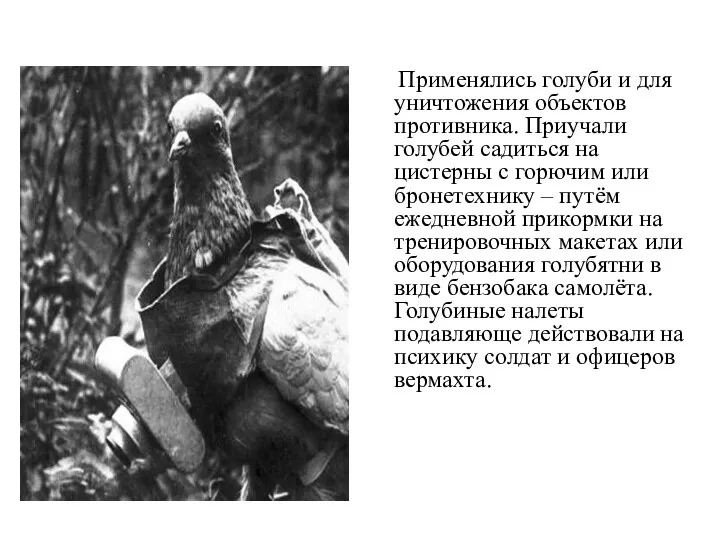 Применялись голуби и для уничтожения объектов противника. Приучали голубей садиться на цистерны с горючим или бронетехнику – путём ежедневной прикормки на тренировочных макетах или оборудования голубятни в виде бензобака самолёта. Голубиные налеты подавляюще действовали на психику солдат и офицеров вермахта.